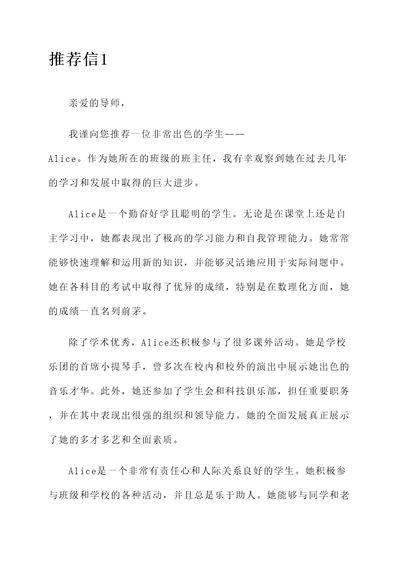 推荐信1

亲爱的导师，

我谨向您推荐一位非常出色的学生——Alice。作为她所在的班级的班主任，我有幸观察到她在过去几年的学习和发展中取得的巨大进步。

Alice是一个勤奋好学且聪明的学生。无论是在课堂上还是自主学习中，她都表现出了极高的学习能力和自我管理能力。她常常能够快速理解和运用新的知识，并能够灵活地应用于实际问题中。她在各科目的考试中取得了优异的成绩，特别是在数理化方面，她的成绩一直名列前茅。

除了学术优秀，Alice还积极参与了很多课外活动。她是学校乐团的首席小提琴手，曾多次在校内和校外的演出中展示她出色的音乐才华。此外，她还参加了学生会和科技俱乐部，担任重要职务，并在其中表现出很强的组织和领导能力。她的全面发展真正展示了她的多才多艺和全面素质。

Alice是一个非常有责任心和人际关系良好的学生。她积极参与班级和学校的各种活动，并且总是乐于助人。她能够与同学和老